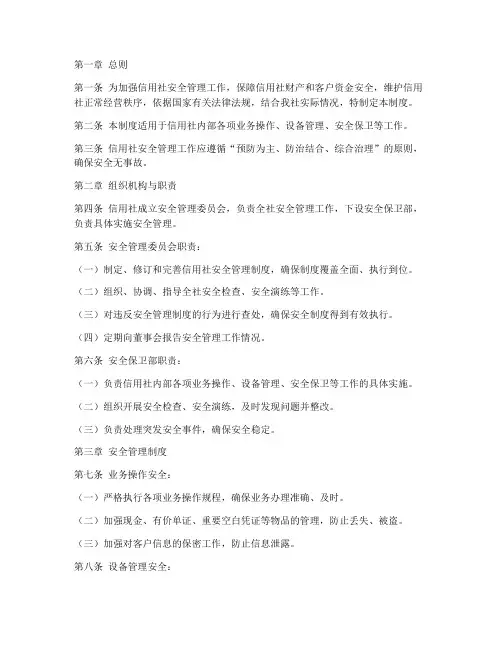 第一章 总则

第一条 为加强信用社安全管理工作，保障信用社财产和客户资金安全，维护信用社正常经营秩序，依据国家有关法律法规，结合我社实际情况，特制定本制度。

第二条 本制度适用于信用社内部各项业务操作、设备管理、安全保卫等工作。

第三条 信用社安全管理工作应遵循“预防为主、防治结合、综合治理”的原则，确保安全无事故。

第二章 组织机构与职责

第四条 信用社成立安全管理委员会，负责全社安全管理工作，下设安全保卫部，负责具体实施安全管理。

第五条 安全管理委员会职责：

（一）制定、修订和完善信用社安全管理制度，确保制度覆盖全面、执行到位。

（二）组织、协调、指导全社安全检查、安全演练等工作。

（三）对违反安全管理制度的行为进行查处，确保安全制度得到有效执行。

（四）定期向董事会报告安全管理工作情况。

第六条 安全保卫部职责：

（一）负责信用社内部各项业务操作、设备管理、安全保卫等工作的具体实施。

（二）组织开展安全检查、安全演练，及时发现问题并整改。

（三）负责处理突发安全事件，确保安全稳定。

第三章 安全管理制度

第七条 业务操作安全：

（一）严格执行各项业务操作规程，确保业务办理准确、及时。

（二）加强现金、有价单证、重要空白凭证等物品的管理，防止丢失、被盗。

（三）加强对客户信息的保密工作，防止信息泄露。

第八条 设备管理安全：